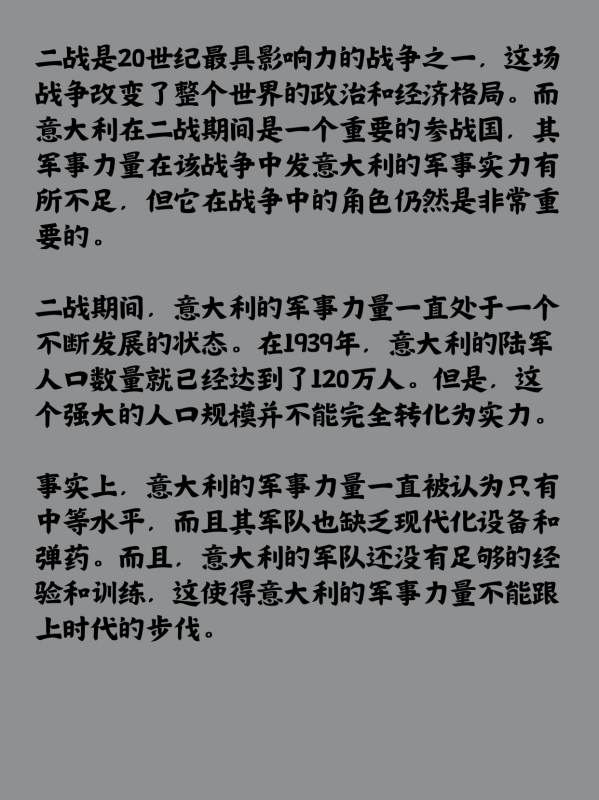 二战是20世纪最具影响力的战争之一，这场战争改变了整个世界的政治和经济格局。而意大利在二战期间是一个重要的参战国，其军事力量在该战争中发意大利的军事实力有所不足，但它在战争中的角色仍然是非常重要的。

二战期间，意大利的军事力量一直处于一个不断发展的状态。在1939年，意大利的陆军人口数量就已经达到了120万人。但是，这个强大的人口规模并不能完全转化为实力。

事实上，意大利的军事力量一直被认为只有中等水平，而且其军队也缺乏现代化设备和弹药。而且，意大利的军队还没有足够的经验和训练，这使得意大利的军事力量不能跟上时代的步伐。